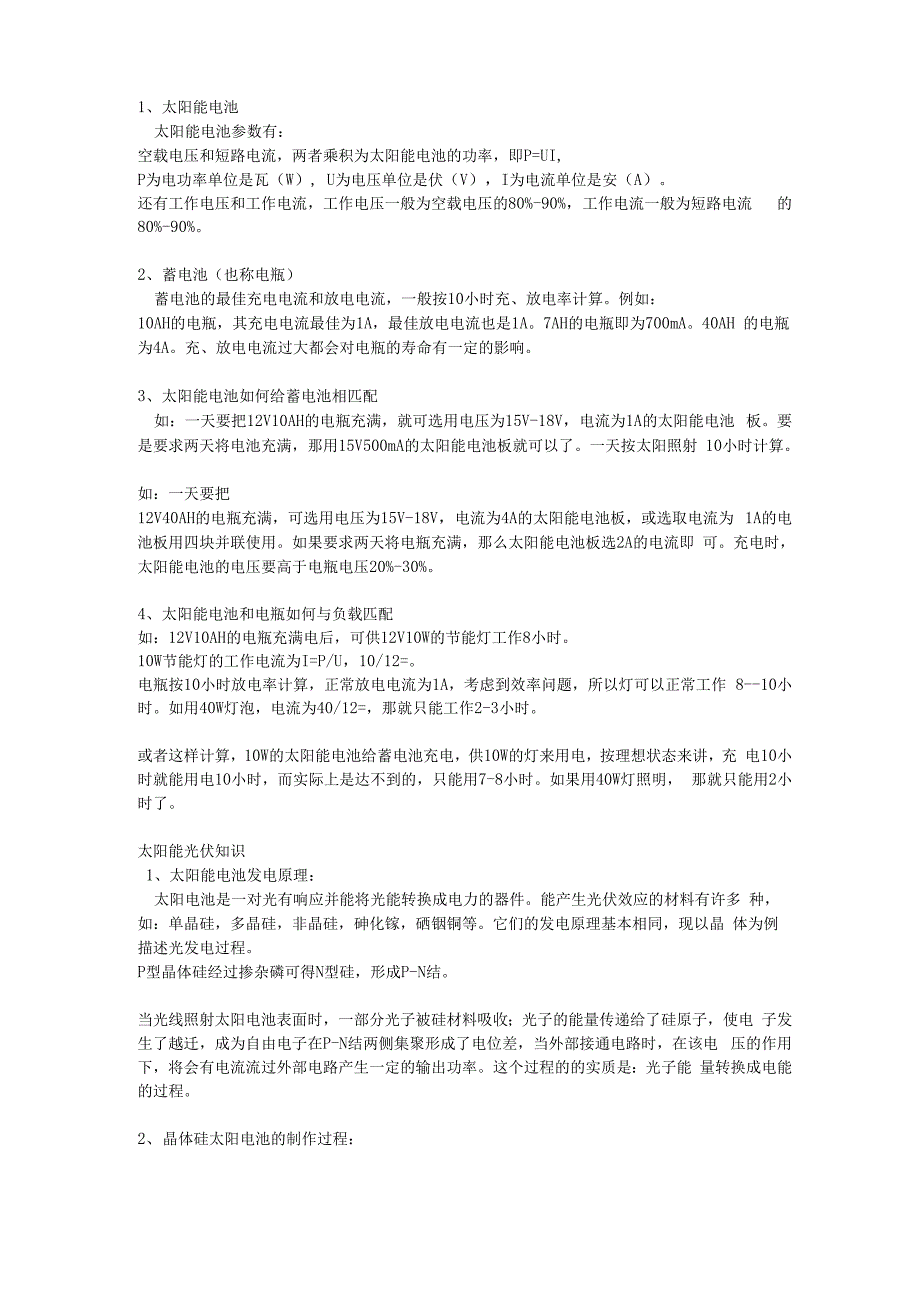 1、太阳能电池

太阳能电池参数有：
空载电压和短路电流，两者乘积为太阳能电池的功率，即P=UI，
P为电功率单位是瓦（W），U为电压单位是伏（V），I为电流单位是安（A）。
还有工作电压和工作电流，工作电压一般为空载电压的80%-90%，工作电流一般为短路电流 的80%-90%。

2、蓄电池（也称电瓶）

蓄电池的最佳充电电流和放电电流，一般按10小时充、放电率计算。例如：
10AH的电瓶，其充电电流最佳为1A，最佳放电电流也是1A。7AH的电瓶即为700mA。40AH 的电瓶为4A。充、放电电流过大都会对电瓶的寿命有一定的影响。

3、太阳能电池如何给蓄电池相匹配

如：一天要把12V10AH的电瓶充满，就可选用电压为15V-18V，电流为1A的太阳能电池 板。要是要求两天将电池充满，那用15V500mA的太阳能电池板就可以了。一天按太阳照射 10小时计算。

如：一天要把
12V40AH的电瓶充满，可选用电压为15V-18V，电流为4A的太阳能电池板，或选取电流为 1A的电池板用四块并联使用。如果要求两天将电瓶充满，那么太阳能电池板选2A的电流即 可。充电时，太阳能电池的电压要高于电瓶电压20%-30%。

4、太阳能电池和电瓶如何与负载匹配
如：12V10AH的电瓶充满电后，可供12V10W的节能灯工作8小时。
10W节能灯的工作电流为I=P/U，10/12=。
电瓶按10小时放电率计算，正常放电电流为1A，考虑到效率问题，所以灯可以正常工作 8--10小时。如用40W灯泡，电流为40/12=，那就只能工作2-3小时。

或者这样计算，10W的太阳能电池给蓄电池充电，供10W的灯来用电，按理想状态来讲，充 电10小时就能用电10小时，而实际上是达不到的，只能用7-8小时。如果用40W灯照明， 那就只能用2小时了。

太阳能光伏知识
1、太阳能电池发电原理：
太阳电池是一对光有响应并能将光能转换成电力的器件。能产生光伏效应的材料有许多 种，如：单晶硅，多晶硅，非晶硅，砷化镓，硒铟铜等。它们的发电原理基本相同，现以晶 体为例描述光发电过程。
P型晶体硅经过掺杂磷可得N型硅，形成P-N结。

当光线照射太阳电池表面时，一部分光子被硅材料吸收；光子的能量传递给了硅原子，使电 子发生了越迁，成为自由电子在P-N结两侧集聚形成了电位差，当外部接通电路时，在该电 压的作用下，将会有电流流过外部电路产生一定的输出功率。这个过程的的实质是：光子能 量转换成电能的过程。

2、晶体硅太阳电池的制作过程：